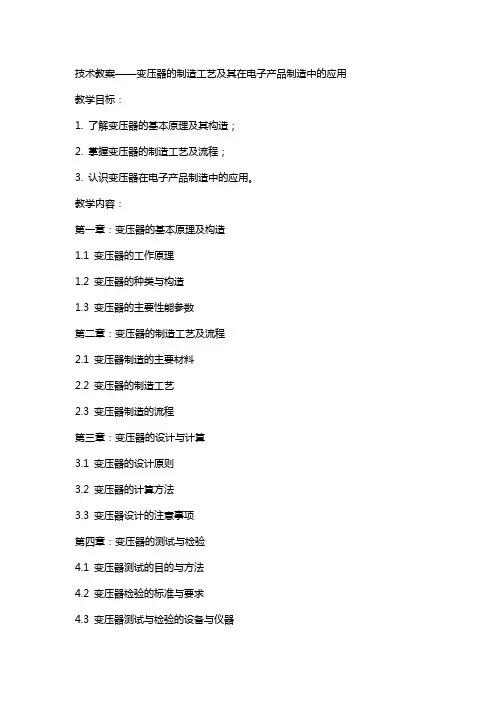 技术教案——变压器的制造工艺及其在电子产品制造中的应用

教学目标：

1. 了解变压器的基本原理及其构造；

2. 掌握变压器的制造工艺及流程；

3. 认识变压器在电子产品制造中的应用。

教学内容：

第一章：变压器的基本原理及构造

1.1 变压器的工作原理

1.2 变压器的种类与构造

1.3 变压器的主要性能参数

第二章：变压器的制造工艺及流程

2.1 变压器制造的主要材料

2.2 变压器的制造工艺

2.3 变压器制造的流程

第三章：变压器的设计与计算

3.1 变压器的设计原则

3.2 变压器的计算方法

3.3 变压器设计的注意事项

第四章：变压器的测试与检验

4.1 变压器测试的目的与方法

4.2 变压器检验的标准与要求

4.3 变压器测试与检验的设备与仪器